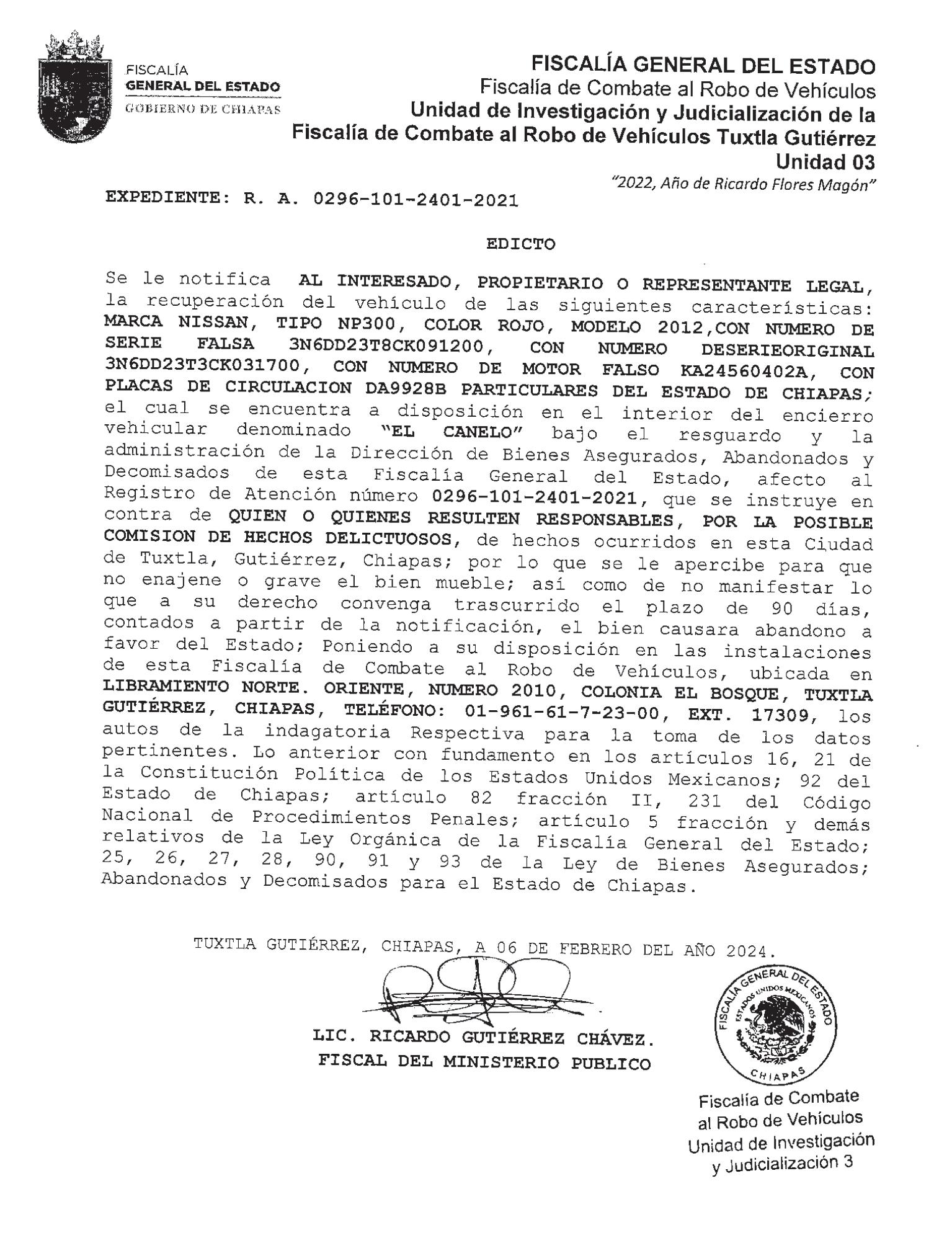 FISCALÍA
GENERAL DEL ESTADO
GOBIERNO DE CHIAPAS

FISCALÍA GENERAL DEL ESTADO
Fiscalía de Combate al Robo de Vehículos
Unidad de Investigación y Judicialización de la
Fiscalía de Combate al Robo de Vehículos Tuxtla Gutiérrez
Unidad 03

"2022, Año de Ricardo Flores Magón"

EXPEDIENTE: R. A. 0296-101-2401-2021

EDICTO

Se le notifica AL INTERESADO, PROPIETARIO O REPRESENTANTE LEGAL, la recuperación del vehículo de las siguientes características: MARCA NISSAN, TIPO NP300, COLOR ROJO, MODELO 2012,CON NUMERO DE SERIE FALSA 3N6DD23T8CK091200, CON NUMERO DESERIEORIGINAL 3N6DD23T3CK031700, CON NUMERO DE MOTOR FALSO KA24560402A, CON PLACAS DE CIRCULACION DA9928B PARTICULARES DEL ESTADO DE CHIAPAS; el cual se encuentra a disposición en el interior del encierro vehicular denominado "EL CANELO" bajo el resguardo y la administración de la Dirección de Bienes Asegurados, Abandonados y Decomisados de esta Fiscalía General del Estado, afecto al Registro de Atención número 0296-101-2401-2021, que se instruye en contra de QUIEN O QUIENES RESULTEN RESPONSABLES, POR LA POSIBLE COMISION DE HECHOS DELICTUOSOS, de hechos ocurridos en esta Ciudad de Tuxtla, Gutiérrez, Chiapas; por lo que se le apercibe para que no enajene o grave el bien mueble; así como de no manifestar lo que a su derecho convenga trascurrido el plazo de 90 días, contados a partir de la notificación, el bien causara abandono a favor del Estado; Poniendo a su disposición en las instalaciones de esta Fiscalía de Combate al Robo de Vehículos, ubicada en LIBRAMIENTO NORTE. ORIENTE, NUMERO 2010, COLONIA EL BOSQUE, TUXTLA GUTIÉRREZ, CHIAPAS, TELÉFONO: 01-961-61-7-23-00, EXT. 17309, los autos de la indagatoria Respectiva para la toma de los datos pertinentes. Lo anterior con fundamento en los artículos 16, 21 de la Constitución Política de los Estados Unidos Mexicanos; 92 del Estado de Chiapas; artículo 82 fracción II, 231 del Código Nacional de Procedimientos Penales; artículo 5 fracción y demás relativos de la Ley Orgánica de la Fiscalía General del Estado; 25, 26, 27, 28, 90, 91 y 93 de la Ley de Bienes Asegurados; Abandonados y Decomisados para el Estado de Chiapas.

TUXTLA GUTIÉRREZ, CHIAPAS, A 06 DE FEBRERO DEL AÑO 2024.

LIC. RICARDO GUTIÉRREZ CHÁVEZ.
FISCAL DEL MINISTERIO PUBLICO

FISCALÍA GENERAL DEL ESTADO
ESTADOS UNIDOS MEXICANOS
CHIAPAS

Fiscalía de Combate
al Robo de Vehículos
Unidad de Investigación
y Judicialización 3